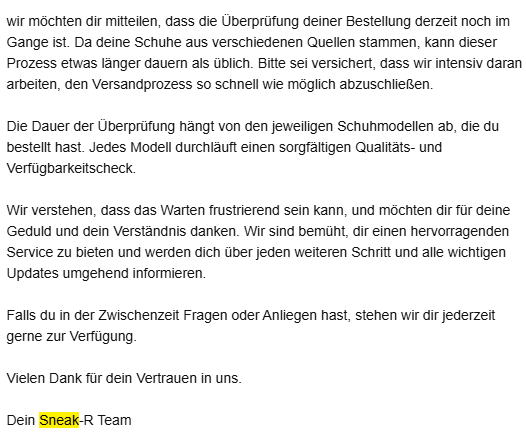 wir möchten dir mitteilen, dass die Überprüfung deiner Bestellung derzeit noch im Gange ist. Da deine Schuhe aus verschiedenen Quellen stammen, kann dieser Prozess etwas länger dauern als üblich. Bitte sei versichert, dass wir intensiv daran arbeiten, den Versandprozess so schnell wie möglich abzuschließen.

Die Dauer der Überprüfung hängt von den jeweiligen Schuhmodellen ab, die du bestellt hast. Jedes Modell durchläuft einen sorgfältigen Qualitäts- und Verfügbarkeitscheck.

Wir verstehen, dass das Warten frustrierend sein kann, und möchten dir für deine Geduld und dein Verständnis danken. Wir sind bemüht, dir einen hervorragenden Service zu bieten und werden dich über jeden weiteren Schritt und alle wichtigen Updates umgehend informieren.

Falls du in der Zwischenzeit Fragen oder Anliegen hast, stehen wir dir jederzeit gerne zur Verfügung.

Vielen Dank für dein Vertrauen in uns.

Dein Sneak-R Team